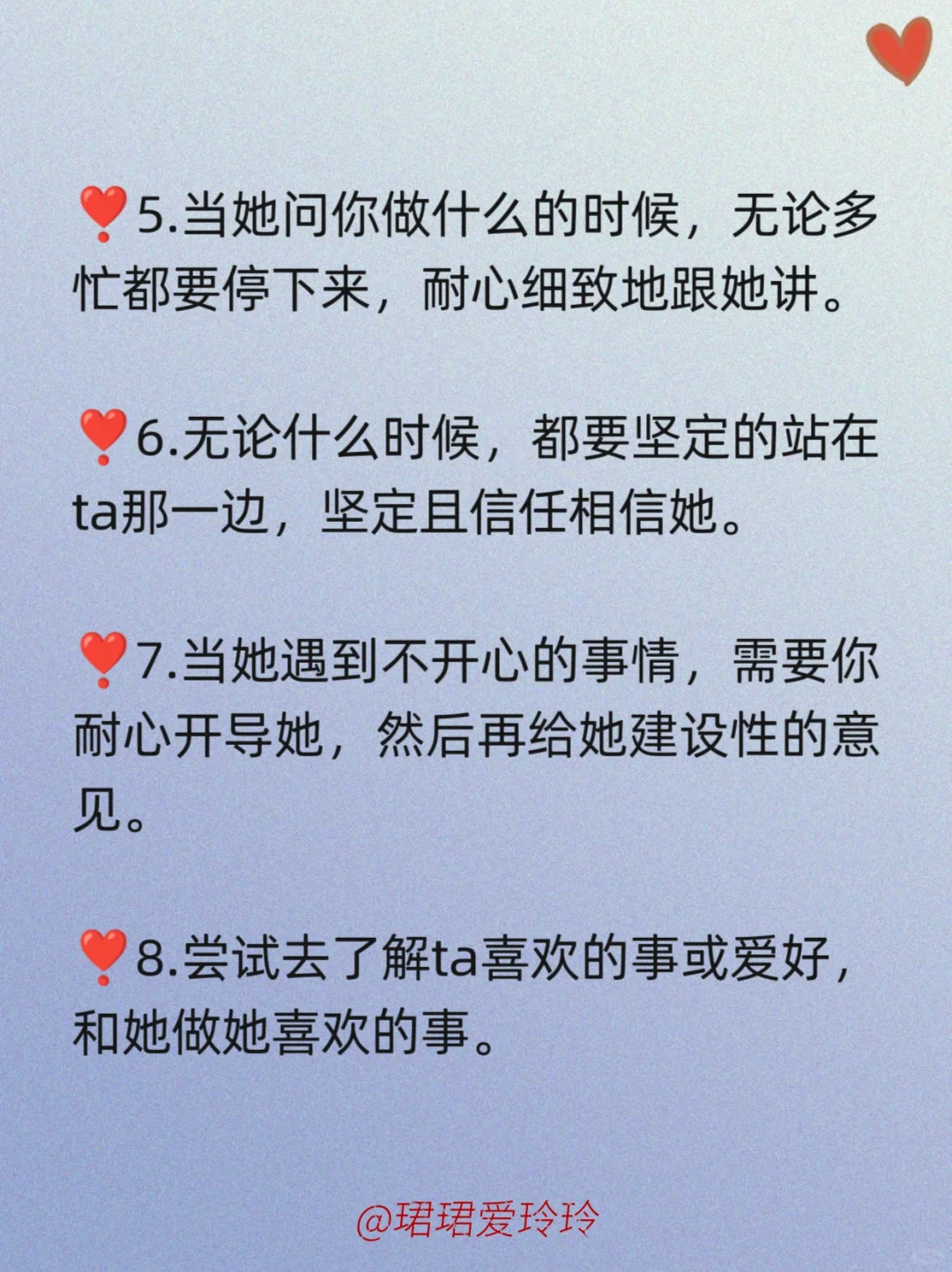 ❣️5.当她问你做什么的时候，无论多忙都要停下来，耐心细致地跟她讲。

❣️6.无论什么时候，都要坚定的站在ta那一边，坚定且信任相信她。

❣️7.当她遇到不开心的事情，需要你耐心开导她，然后再给她建设性的意见。

❣️8.尝试去了解ta喜欢的事或爱好，和她做她喜欢的事。

@珺珺爱玲玲